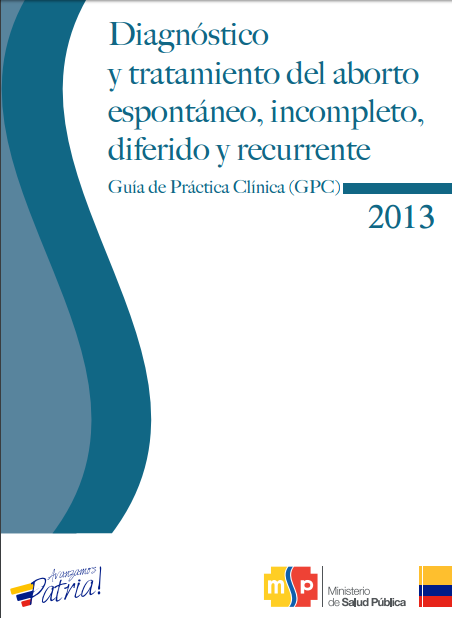 Diagnóstico
y tratamiento del aborto espontáneo, incompleto, diferido y recurrente

Guía de Práctica Clínica (GPC)

2013

Avanzamos Patria!

msp

Ministerio
de Salud Pública